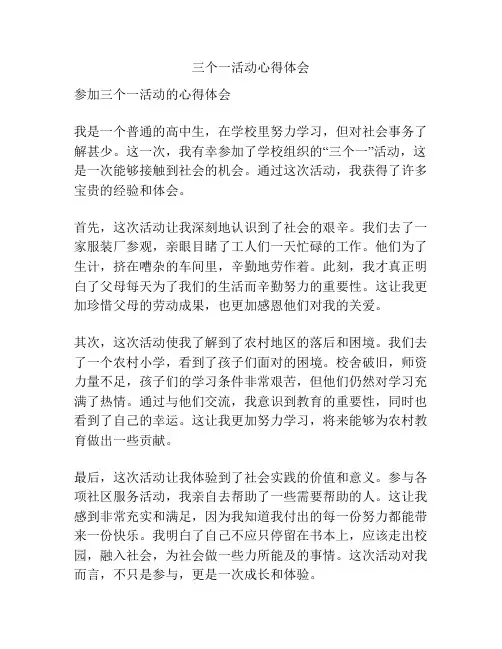 三个一活动心得体会

参加三个一活动的心得体会

我是一个普通的高中生，在学校里努力学习，但对社会事务了解甚少。这一次，我有幸参加了学校组织的“三个一”活动，这是一次能够接触到社会的机会。通过这次活动，我获得了许多宝贵的经验和体会。

首先，这次活动让我深刻地认识到了社会的艰辛。我们去了一家服装厂参观，亲眼目睹了工人们一天忙碌的工作。他们为了生计，挤在嘈杂的车间里，辛勤地劳作着。此刻，我才真正明白了父母每天为了我们的生活而辛勤努力的重要性。这让我更加珍惜父母的劳动成果，也更加感恩他们对我的关爱。

其次，这次活动使我了解到了农村地区的落后和困境。我们去了一个农村小学，看到了孩子们面对的困境。校舍破旧，师资力量不足，孩子们的学习条件非常艰苦，但他们仍然对学习充满了热情。通过与他们交流，我意识到教育的重要性，同时也看到了自己的幸运。这让我更加努力学习，将来能够为农村教育做出一些贡献。

最后，这次活动让我体验到了社会实践的价值和意义。参与各项社区服务活动，我亲自去帮助了一些需要帮助的人。这让我感到非常充实和满足，因为我知道我付出的每一份努力都能带来一份快乐。我明白了自己不应只停留在书本上，应该走出校园，融入社会，为社会做一些力所能及的事情。这次活动对我而言，不只是参与，更是一次成长和体验。